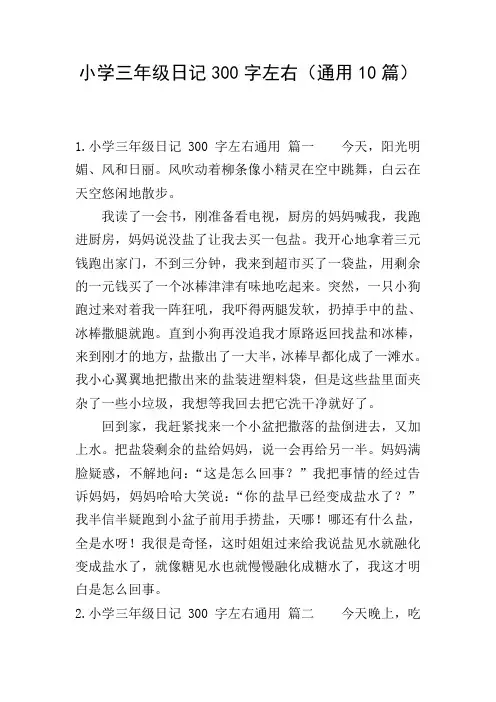 小学三年级日记 300 字左右（通用 10 篇）

1.小学三年级日记 300 字左右通用 篇一　　今天，阳光明媚、风和日丽。风吹动着柳条像小精灵在空中跳舞，白云在天空悠闲地散步。

我读了一会书，刚准备看电视，厨房的妈妈喊我，我跑进厨房，妈妈说没盐了让我去买一包盐。我开心地拿着三元钱跑出家门，不到三分钟，我来到超市买了一袋盐，用剩余的一元钱买了一个冰棒津津有味地吃起来。突然，一只小狗跑过来对着我一阵狂吼，我吓得两腿发软，扔掉手中的盐、冰棒撒腿就跑。直到小狗再没追我才原路返回找盐和冰棒，来到刚才的地方，盐撒出了一大半，冰棒早都化成了一滩水。我小心翼翼地把撒出来的盐装进塑料袋，但是这些盐里面夹杂了一些小垃圾，我想等我回去把它洗干净就好了。

回到家，我赶紧找来一个小盆把撒落的盐倒进去，又加上水。把盐袋剩余的盐给妈妈，说一会再给另一半。妈妈满脸疑惑，不解地问：“这是怎么回事？”我把事情的经过告诉妈妈，妈妈哈哈大笑说：“你的盐早已经变成盐水了？”我半信半疑跑到小盆子前用手捞盐，天哪！哪还有什么盐，全是水呀！我很是奇怪，这时姐姐过来给我说盐见水就融化变成盐水了，就像糖见水也就慢慢融化成糖水了，我这才明白是怎么回事。

2.小学三年级日记 300 字左右通用 篇二　　今天晚上，吃